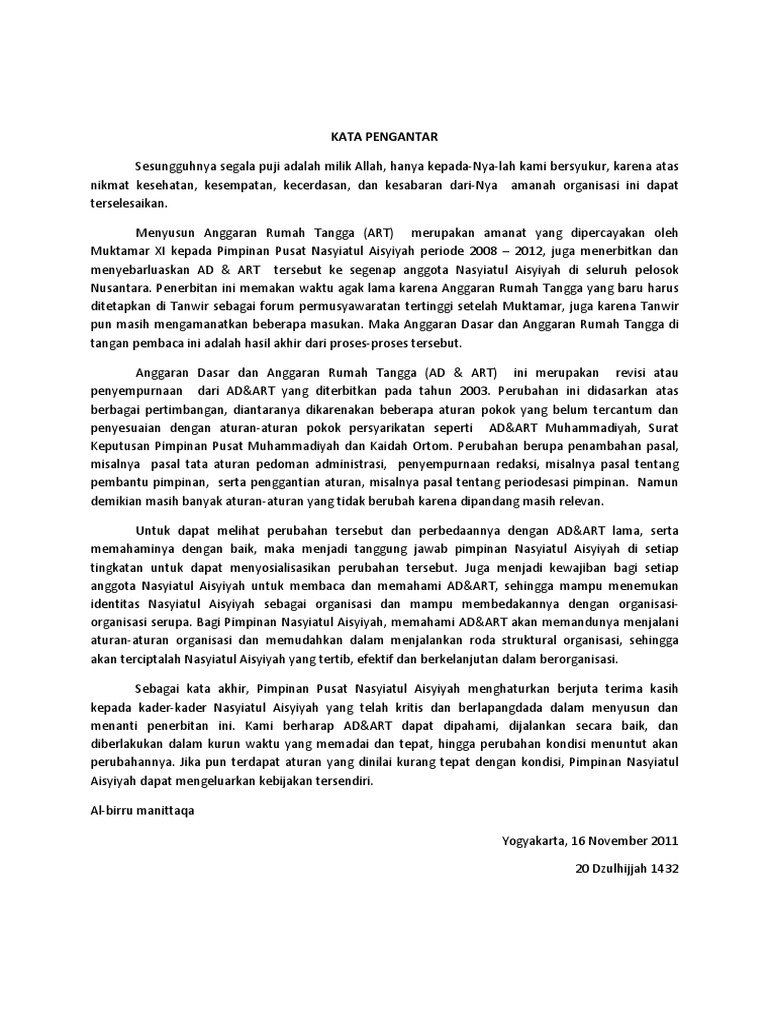 KATA PENGANTAR

Sesungguhnya segala puji adalah milik Allah, hanya kepada-Nya-lah kami bersyukur, karena atas nikmat kesehatan, kesempatan, kecerdasan, dan kesabaran dari-Nya amanah organisasi ini dapat terselesaikan.

Menyusun Anggaran Rumah Tangga (ART) merupakan amanat yang dipercayakan oleh Muktamar XI kepada Pimpinan Pusat Nasyiatul Aisyiyah periode 2008 – 2012, juga menerbitkan dan menyebarluaskan AD & ART tersebut ke segenap anggota Nasyiatul Aisyiyah di seluruh pelosok Nusantara. Penerbitan ini memakan waktu agak lama karena Anggaran Rumah Tangga yang baru harus ditetapkan di Tanwir sebagai forum permusyawaratan tertinggi setelah Muktamar, juga karena Tanwir pun masih mengamanatkan beberapa masukan. Maka Anggaran Dasar dan Anggaran Rumah Tangga di tangan pembaca ini adalah hasil akhir dari proses-proses tersebut.

Anggaran Dasar dan Anggaran Rumah Tangga (AD & ART) ini merupakan revisi atau penyempurnaan dari AD&ART yang diterbitkan pada tahun 2003. Perubahan ini didasarkan atas berbagai pertimbangan, diantaranya dikarenakan beberapa aturan pokok yang belum tercantum dan penyesuaian dengan aturan-aturan pokok persyarikatan seperti AD&ART Muhammadiyah, Surat Keputusan Pimpinan Pusat Muhammadiyah dan Kaidah Ortom. Perubahan berupa penambahan pasal, misalnya pasal tata aturan pedoman administrasi, penyempurnaan redaksi, misalnya pasal tentang pembantu pimpinan, serta penggantian aturan, misalnya pasal tentang periodesasi pimpinan. Namun demikian masih banyak aturan-aturan yang tidak berubah karena dipandang masih relevan.

Untuk dapat melihat perubahan tersebut dan perbedaannya dengan AD&ART lama, serta memahaminya dengan baik, maka menjadi tanggung jawab pimpinan Nasyiatul Aisyiyah di setiap tingkatan untuk dapat menyosialisasikan perubahan tersebut. Juga menjadi kewajiban bagi setiap anggota Nasyiatul Aisyiyah untuk membaca dan memahami AD&ART, sehingga mampu menemukan identitas Nasyiatul Aisyiyah sebagai organisasi dan mampu membedakannya dengan organisasi-organisasi serupa. Bagi Pimpinan Nasyiatul Aisyiyah, memahami AD&ART akan memandunya menjalani aturan-aturan organisasi dan memudahkan dalam menjalankan roda struktural organisasi, sehingga akan terciptalah Nasyiatul Aisyiyah yang tertib, efektif dan berkelanjutan dalam berorganisasi.

Sebagai kata akhir, Pimpinan Pusat Nasyiatul Aisyiyah menghaturkan berjuta terima kasih kepada kader-kader Nasyiatul Aisyiyah yang telah kritis dan berlapangdada dalam menyusun dan menanti penerbitan ini. Kami berharap AD&ART dapat dipahami, dijalankan secara baik, dan diberlakukan dalam kurun waktu yang memadai dan tepat, hingga perubahan kondisi menuntut akan perubahannya. Jika pun terdapat aturan yang dinilai kurang tepat dengan kondisi, Pimpinan Nasyiatul Aisyiyah dapat mengeluarkan kebijakan tersendiri.

Al-birru manittaqa

Yogyakarta, 16 November 2011

20 Dzulhijjah 1432